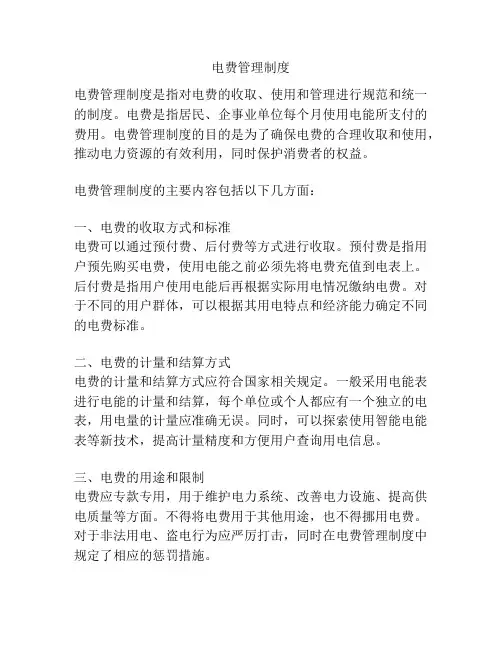 电费管理制度

电费管理制度是指对电费的收取、使用和管理进行规范和统一的制度。电费是指居民、企事业单位每个月使用电能所支付的费用。电费管理制度的目的是为了确保电费的合理收取和使用，推动电力资源的有效利用，同时保护消费者的权益。

电费管理制度的主要内容包括以下几方面：

一、电费的收取方式和标准
电费可以通过预付费、后付费等方式进行收取。预付费是指用户预先购买电费，使用电能之前必须先将电费充值到电表上。后付费是指用户使用电能后再根据实际用电情况缴纳电费。对于不同的用户群体，可以根据其用电特点和经济能力确定不同的电费标准。

二、电费的计量和结算方式
电费的计量和结算方式应符合国家相关规定。一般采用电能表进行电能的计量和结算，每个单位或个人都应有一个独立的电表，用电量的计量应准确无误。同时，可以探索使用智能电能表等新技术，提高计量精度和方便用户查询用电信息。

三、电费的用途和限制
电费应专款专用，用于维护电力系统、改善电力设施、提高供电质量等方面。不得将电费用于其他用途，也不得挪用电费。对于非法用电、盗电行为应严厉打击，同时在电费管理制度中规定了相应的惩罚措施。